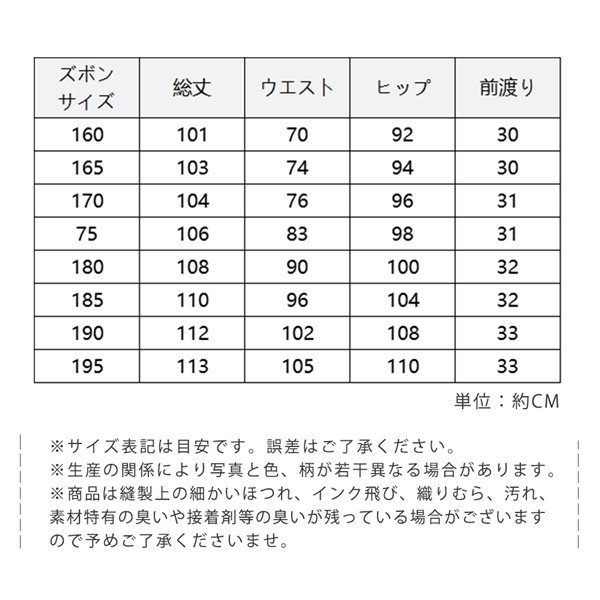 | ズボンサイズ | 総丈 | ウエスト | ヒップ | 前渡り |
|---|---|---|---|---|
| 160 | 101 | 70 | 92 | 30 |
| 165 | 103 | 74 | 94 | 30 |
| 170 | 104 | 76 | 96 | 31 |
| 75 | 106 | 83 | 98 | 31 |
| 180 | 108 | 90 | 100 | 32 |
| 185 | 110 | 96 | 104 | 32 |
| 190 | 112 | 102 | 108 | 33 |
| 195 | 113 | 105 | 110 | 33 |

単位：約CM

※サイズ表記は目安です。誤差はご了承ください。
※生産の関係により写真と色、柄が若干異なる場合があります。
※商品は縫製上の細かいほつれ、インク飛び、織りむら、汚れ、素材特有の臭いや接着剤等の臭いが残っている場合がございますので予めご了承くださいませ。